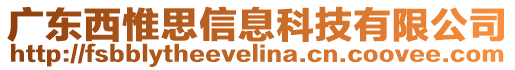 广东西惟思信息科技有限公司
http://fsbblytheevelina.cn.coovee.com